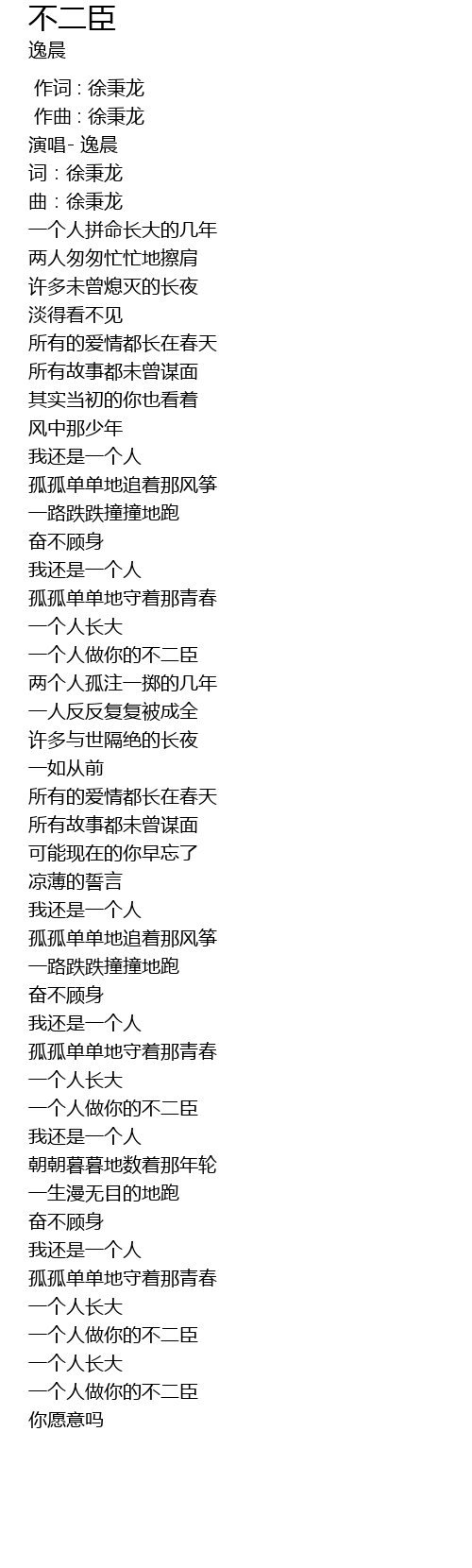 不二臣
逸晨

作词 : 徐秉龙
作曲 : 徐秉龙
演唱- 逸晨
词 : 徐秉龙
曲 : 徐秉龙
一个人拼命长大的几年
两人匆匆忙忙地擦肩
许多未曾熄灭的长夜
淡得看不见
所有的爱情都长在春天
所有故事都未曾谋面
其实当初的你也看着
风中那少年
我还是一个人
孤孤单单地追着那风筝
一路跌跌撞撞地跑
奋不顾身
我还是一个人
孤孤单单地守着那青春
一个人长大
一个人做你的不二臣
两个人孤注一掷的几年
一人反反复复被成全
许多与世隔绝的长夜
一如从前
所有的爱情都长在春天
所有故事都未曾谋面
可能现在的你早忘了
凉薄的誓言
我还是一个人
孤孤单单地追着那风筝
一路跌跌撞撞地跑
奋不顾身
我还是一个人
孤孤单单地守着那青春
一个人长大
一个人做你的不二臣
我还是一个人
朝朝暮暮地数着那年轮
一生漫无目的地跑
奋不顾身
我还是一个人
孤孤单单地守着那青春
一个人长大
一个人做你的不二臣
一个人长大
一个人做你的不二臣
你愿意吗